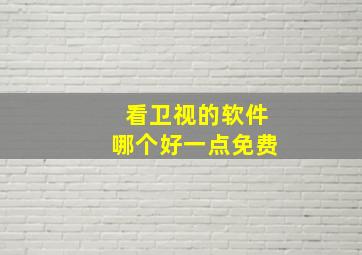 看卫视的软件
哪个好一点免费